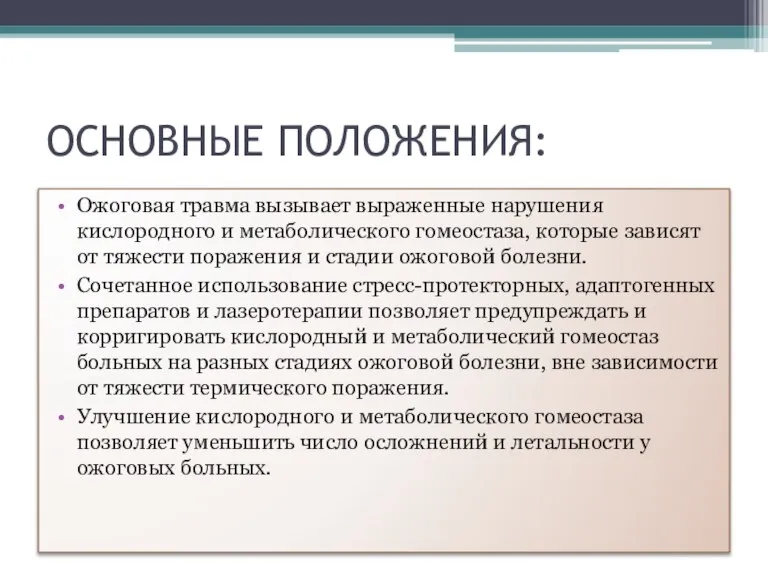 ОСНОВНЫЕ ПОЛОЖЕНИЯ:

• Ожоговая травма вызывает выраженные нарушения кислородного и метаболического гомеостаза, которые зависят от тяжести поражения и стадии ожоговой болезни.
• Сочетанное использование стресс-протекторных, адаптогенных препаратов и лазеротерапии позволяет предупреждать и корригировать кислородный и метаболический гомеостаз больных на разных стадиях ожоговой болезни, вне зависимости от тяжести термического поражения.
• Улучшение кислородного и метаболического гомеостаза позволяет уменьшить число осложнений и летальности у ожоговых больных.